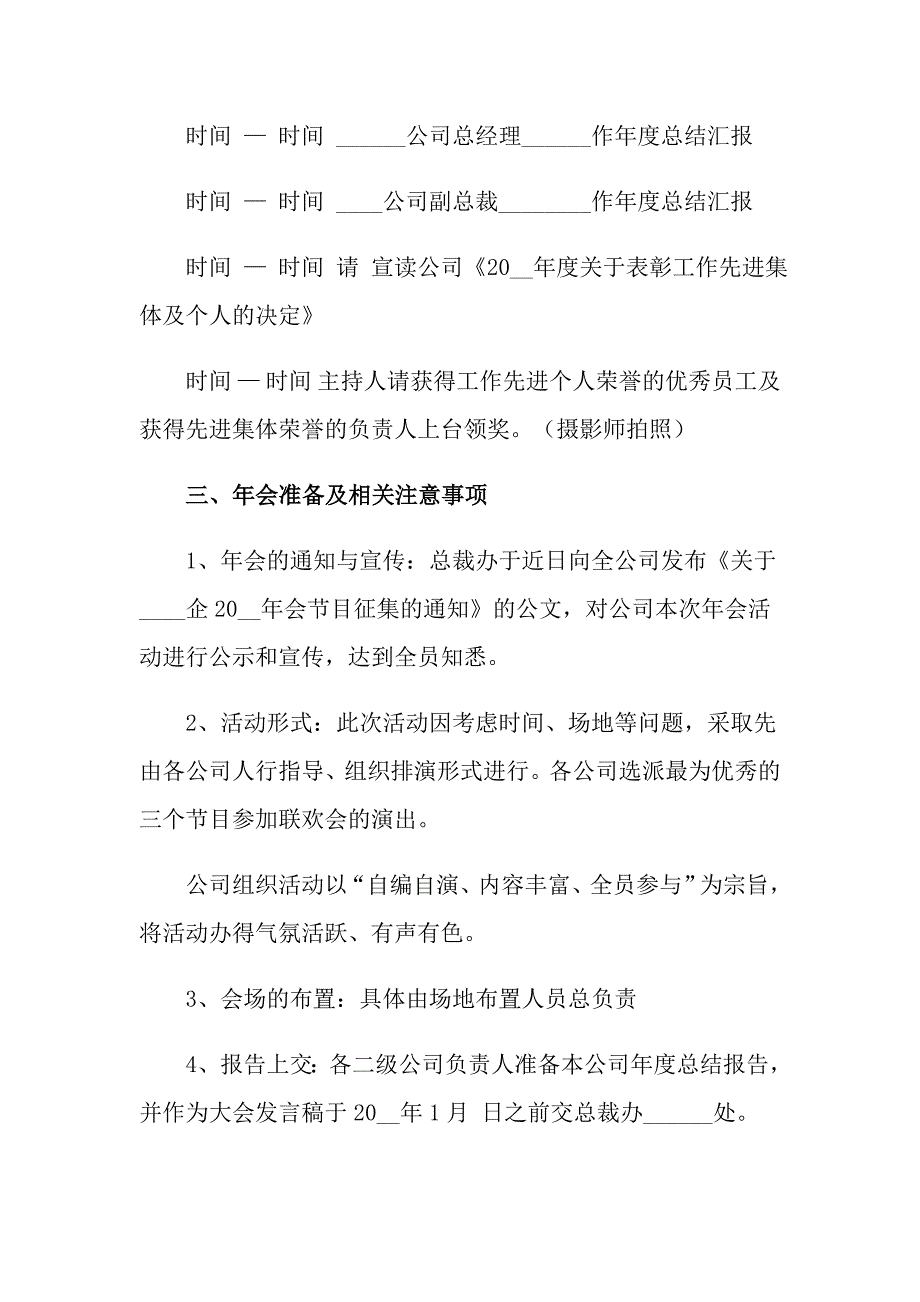 时间 — 时间 ______公司总经理______作年度总结汇报

时间 — 时间 ____公司副总裁________作年度总结汇报

时间 — 时间 请 宣读公司《20__年度关于表彰工作先进集体及个人的决定》

时间 — 时间 主持人请获得工作先进个人荣誉的优秀员工及获得先进集体荣誉的负责人上台领奖。（摄影师拍照）

三、年会准备及相关注意事项

1、年会的通知与宣传：总裁办于近日向全公司发布《关于____企 20__年会节目征集的通知》的公文，对公司本次年会活动进行公示和宣传，达到全员知悉。

2、活动形式：此次活动因考虑时间、场地等问题，采取先由各公司人行指导、组织排演形式进行。各公司选派最为优秀的三个节目参加联欢会的演出。

公司组织活动以“自编自演、内容丰富、全员参与”为宗旨，将活动办得气氛活跃、有声有色。

3、会场的布置：具体由场地布置人员总负责

4、报告上交：各二级公司负责人准备本公司年度总结报告，并作为大会发言稿于 20__年 1 月 日之前交总裁办______处。